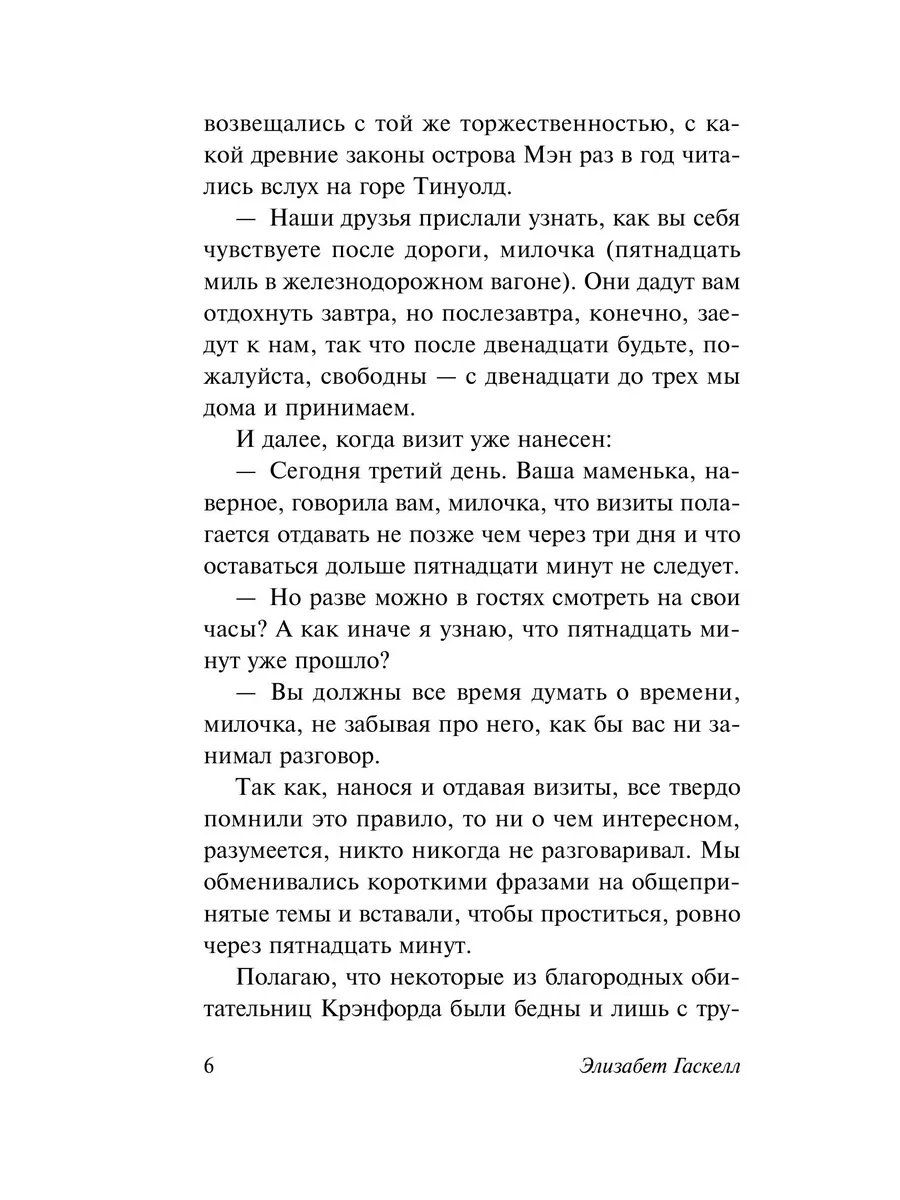 возвещались с той же торжественностью, с какой древние законы острова Мэн раз в год читались вслух на горе Тинуолд.

— Наши друзья прислали узнать, как вы себя чувствуете после дороги, милочка (пятнадцать миль в железнодорожном вагоне). Они дадут вам отдохнуть завтра, но послезавтра, конечно, заедут к нам, так что после двенадцати будьте, пожалуйста, свободны — с двенадцати до трех мы дома и принимаем.

И далее, когда визит уже нанесен:

— Сегодня третий день. Ваша маменька, наверное, говорила вам, милочка, что визиты полагается отдавать не позже чем через три дня и что оставаться дольше пятнадцати минут не следует.

— Но разве можно в гостях смотреть на свои часы? А как иначе я узнаю, что пятнадцать минут уже прошло?

— Вы должны все время думать о времени, милочка, не забывая про него, как бы вас ни занимал разговор.

Так как, нанося и отдавая визиты, все твердо помнили это правило, то ни о чем интересном, разумеется, никто никогда не разговаривал. Мы обменивались короткими фразами на общепринятые темы и вставали, чтобы проститься, ровно через пятнадцать минут.

Полагаю, что некоторые из благородных обитательниц Крэнфорда были бедны и лишь с тру-

6 Элизабет Гаскелл